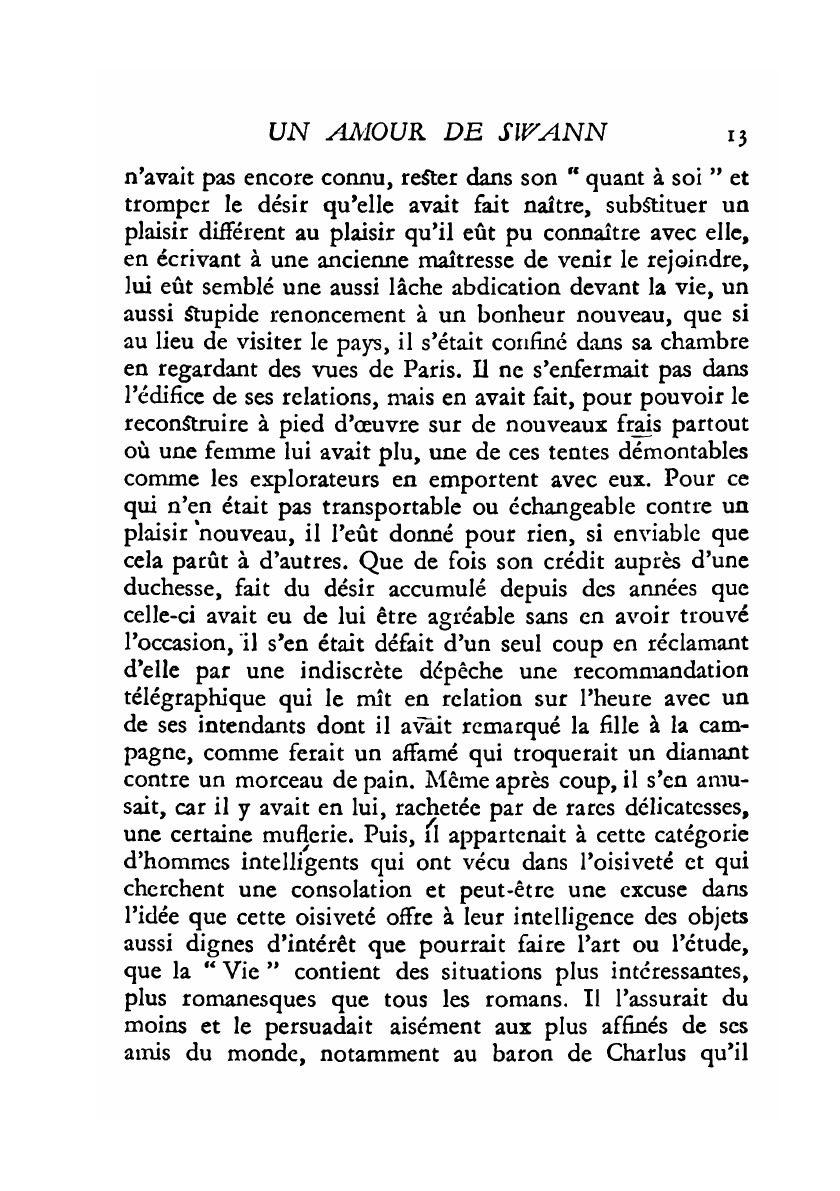 UN AMOUR DE SWANN 13

n'avait pas encore connu, rester dans son " quant à soi " et tromper le désir qu'elle avait fait naître, substituer un plaisir différent au plaisir qu'il eût pu connaître avec elle, en écrivant à une ancienne maîtresse de venir le rejoindre, lui eût semblé une aussi lâche abdication devant la vie, un aussi stupide renoncement à un bonheur nouveau, que si au lieu de visiter le pays, il s'était confiné dans sa chambre en regardant des vues de Paris. Il ne s'enfermait pas dans l'édifice de ses relations, mais en avait fait, pour pouvoir le reconstruire à pied d'œuvre sur de nouveaux frais partout où une femme lui avait plu, une de ces tentes démontables comme les explorateurs en emportent avec eux. Pour ce qui n'en était pas transportable ou échangeable contre un plaisir nouveau, il l'eût donné pour rien, si enviable que cela parût à d'autres. Que de fois son crédit auprès d'une duchesse, fait du désir accumulé depuis des années que celle-ci avait eu de lui être agréable sans en avoir trouvé l'occasion, il s'en était défait d'un seul coup en réclamant d'elle par une indiscrète dépêche une recommandation télégraphique qui le mît en relation sur l'heure avec un de ses intendants dont il avait remarqué la fille à la campagne, comme ferait un affamé qui troquerait un diamant contre un morceau de pain. Même après coup, il s'en amusait, car il y avait en lui, rachetée par de rares délicatesses, une certaine muflerie. Puis, il appartenait à cette catégorie d'hommes intelligents qui ont vécu dans l'oisiveté et qui cherchent une consolation et peut-être une excuse dans l'idée que cette oisiveté offre à leur intelligence des objets aussi dignes d'intérêt que pourrait faire l'art ou l'étude, que la " Vie " contient des situations plus intéressantes, plus romanesques que tous les romans. Il l'assurait du moins et le persuadait aisément aux plus affinés de ses amis du monde, notamment au baron de Charlus qu'il